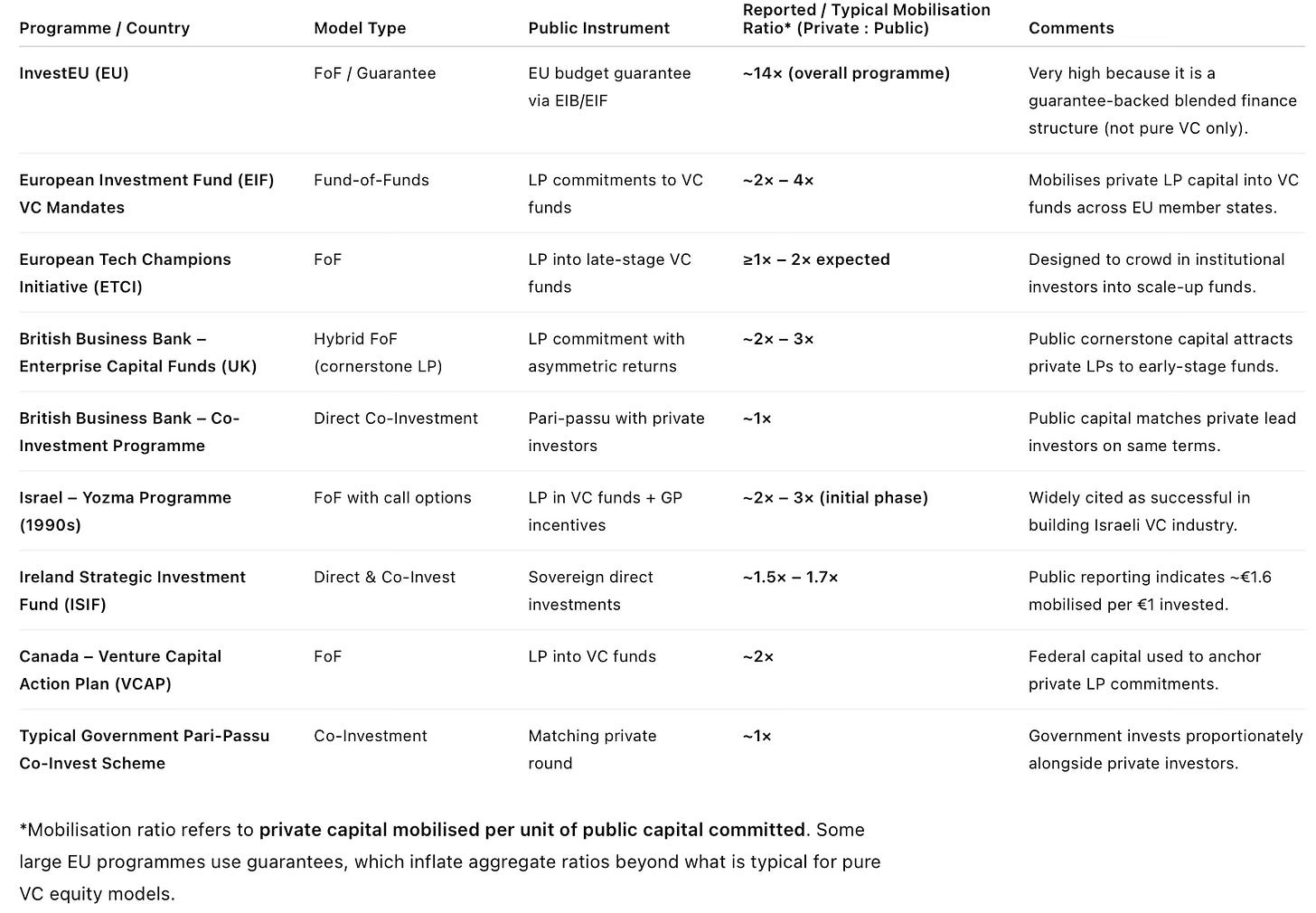 | Programme / Country | Model Type | Public Instrument | Reported / Typical Mobilisation Ratio* (Private : Public) | Comments |
|---|---|---|---|---|
| InvestEU (EU) | FoF / Guarantee | EU budget guarantee via EIB/EIF | ~14× (overall programme) | Very high because it is a guarantee-backed blended finance structure (not pure VC only). |
| European Investment Fund (EIF) VC Mandates | Fund-of-Funds | LP commitments to VC funds | ~2× – 4× | Mobilises private LP capital into VC funds across EU member states. |
| European Tech Champions Initiative (ETCI) | FoF | LP into late-stage VC funds | ≥1× – 2× expected | Designed to crowd in institutional investors into scale-up funds. |
| British Business Bank – Enterprise Capital Funds (UK) | Hybrid FoF (cornerstone LP) | LP commitment with asymmetric returns | ~2× – 3× | Public cornerstone capital attracts private LPs to early-stage funds. |
| British Business Bank – Co-Investment Programme | Direct Co-Investment | Pari-passu with private investors | ~1× | Public capital matches private lead investors on same terms. |
| Israel – Yozma Programme (1990s) | FoF with call options | LP in VC funds + GP incentives | ~2× – 3× (initial phase) | Widely cited as successful in building Israeli VC industry. |
| Ireland Strategic Investment Fund (ISIF) | Direct & Co-Invest | Sovereign direct investments | ~1.5× – 1.7× | Public reporting indicates ~€1.6 mobilised per €1 invested. |
| Canada – Venture Capital Action Plan (VCAP) | FoF | LP into VC funds | ~2× | Federal capital used to anchor private LP commitments. |
| Typical Government Pari-Passu Co-Invest Scheme | Co-Investment | Matching private round | ~1× | Government invests proportionately alongside private investors. |

*Mobilisation ratio refers to private capital mobilised per unit of public capital committed. Some large EU programmes use guarantees, which inflate aggregate ratios beyond what is typical for pure VC equity models.